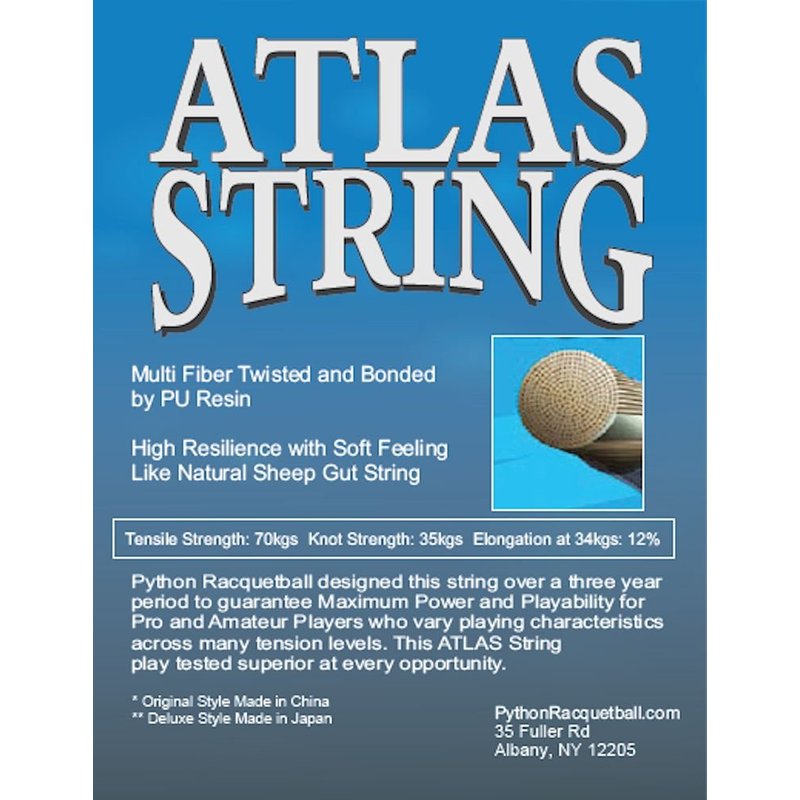 ATLAS STRING

Multi Fiber Twisted and Bonded by PU Resin

High Resilience with Soft Feeling Like Natural Sheep Gut String

Tensile Strength: 70kgs  Knot Strength: 35kgs  Elongation at 34kgs: 12%

Python Racquetball designed this string over a three year period to guarantee Maximum Power and Playability for Pro and Amateur Players who vary playing characteristics across many tension levels. This ATLAS String play tested superior at every opportunity.

* Original Style Made in China
** Deluxe Style Made in Japan

PythonRacquetball.com
35 Fuller Rd
Albany, NY 12205